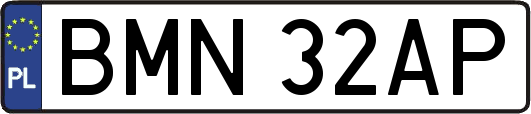 PL

BMN 32AP